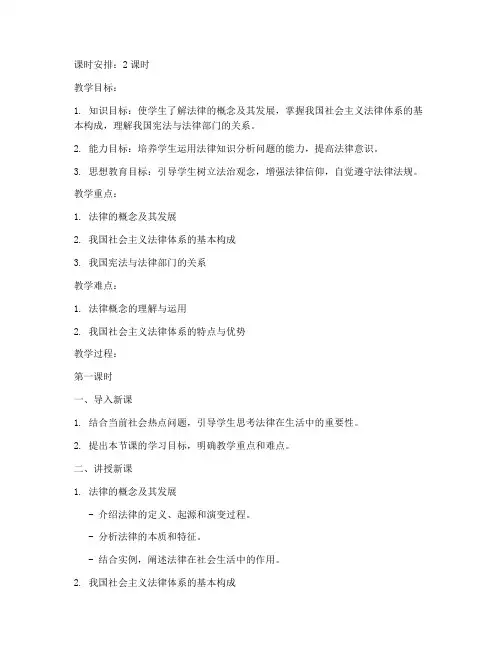 课时安排：2 课时

教学目标：

1. 知识目标：使学生了解法律的概念及其发展，掌握我国社会主义法律体系的基本构成，理解我国宪法与法律部门的关系。

2. 能力目标：培养学生运用法律知识分析问题的能力，提高法律意识。

3. 思想教育目标：引导学生树立法治观念，增强法律信仰，自觉遵守法律法规。

教学重点：

1. 法律的概念及其发展

2. 我国社会主义法律体系的基本构成

3. 我国宪法与法律部门的关系

教学难点：

1. 法律概念的理解与运用

2. 我国社会主义法律体系的特点与优势

教学过程：

第一课时

一、导入新课

1. 结合当前社会热点问题，引导学生思考法律在生活中的重要性。

2. 提出本节课的学习目标，明确教学重点和难点。

二、讲授新课

1. 法律的概念及其发展

- 介绍法律的定义、起源和演变过程。

- 分析法律的本质和特征。

- 结合实例，阐述法律在社会生活中的作用。

2. 我国社会主义法律体系的基本构成